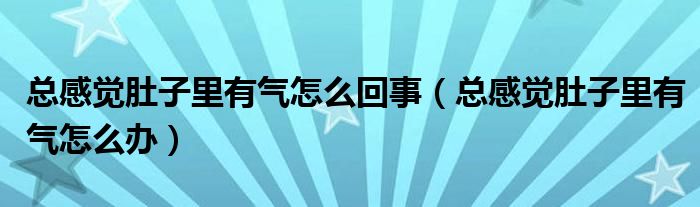 总感觉肚子里有气怎么回事（总感觉肚子里有气怎么办）